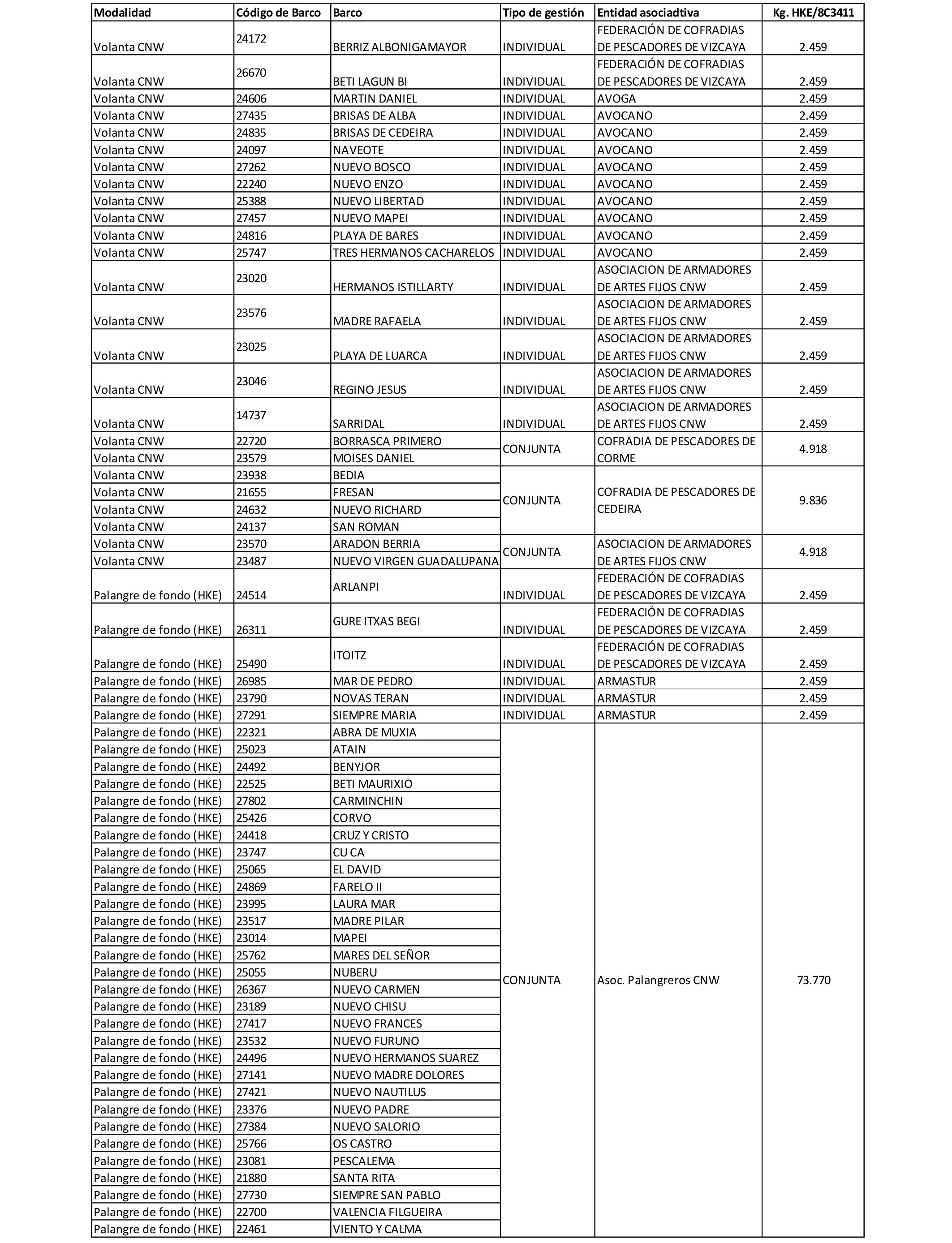 | Modalidad | Código de Barco | Barco | Tipo de gestión | Entidad asociadtiva | Kg. HKE/8C3411 |
|---|---|---|---|---|---|
| Volanta CNW | 24172 | BERRIZ ALBONIGAMAYOR | INDIVIDUAL | FEDERACIÓN DE COFRADIAS DE PESCADORES DE VIZCAYA | 2.459 |
| Volanta CNW | 26670 | BETI LAGUN BI | INDIVIDUAL | FEDERACIÓN DE COFRADIAS DE PESCADORES DE VIZCAYA | 2.459 |
| Volanta CNW | 24606 | MARTIN DANIEL | INDIVIDUAL | AVOGA | 2.459 |
| Volanta CNW | 27435 | BRISAS DE ALBA | INDIVIDUAL | AVOCANO | 2.459 |
| Volanta CNW | 24835 | BRISAS DE CEDEIRA | INDIVIDUAL | AVOCANO | 2.459 |
| Volanta CNW | 24097 | NAVEOTE | INDIVIDUAL | AVOCANO | 2.459 |
| Volanta CNW | 27262 | NUEVO BOSCO | INDIVIDUAL | AVOCANO | 2.459 |
| Volanta CNW | 22240 | NUEVO ENZO | INDIVIDUAL | AVOCANO | 2.459 |
| Volanta CNW | 25388 | NUEVO LIBERTAD | INDIVIDUAL | AVOCANO | 2.459 |
| Volanta CNW | 27457 | NUEVO MAPEI | INDIVIDUAL | AVOCANO | 2.459 |
| Volanta CNW | 24816 | PLAYA DE BARES | INDIVIDUAL | AVOCANO | 2.459 |
| Volanta CNW | 25747 | TRES HERMANOS CACHARELOS | INDIVIDUAL | AVOCANO | 2.459 |
| Volanta CNW | 23020 | HERMANOS ISTILLARTY | INDIVIDUAL | ASOCIACION DE ARMADORES DE ARTES FIJOS CNW | 2.459 |
| Volanta CNW | 23576 | MADRE RAFAELA | INDIVIDUAL | ASOCIACION DE ARMADORES DE ARTES FIJOS CNW | 2.459 |
| Volanta CNW | 23025 | PLAYA DE LUARCA | INDIVIDUAL | ASOCIACION DE ARMADORES DE ARTES FIJOS CNW | 2.459 |
| Volanta CNW | 23046 | REGINO JESUS | INDIVIDUAL | ASOCIACION DE ARMADORES DE ARTES FIJOS CNW | 2.459 |
| Volanta CNW | 14737 | SARRIDAL | INDIVIDUAL | ASOCIACION DE ARMADORES DE ARTES FIJOS CNW | 2.459 |
| Volanta CNW | 22720 | BORRASCA PRIMERO | CONJUNTA | COFRADIA DE PESCADORES DE CORME | 4.918 |
| Volanta CNW | 23579 | MOISES DANIEL | | | |
| Volanta CNW | 23938 | BEDIA | CONJUNTA | COFRADIA DE PESCADORES DE CEDEIRA | 9.836 |
| Volanta CNW | 21655 | FRESAN | | | |
| Volanta CNW | 24632 | NUEVO RICHARD | | | |
| Volanta CNW | 24137 | SAN ROMAN | | | |
| Volanta CNW | 23570 | ARADON BERRIA | CONJUNTA | ASOCIACION DE ARMADORES DE ARTES FIJOS CNW | 4.918 |
| Volanta CNW | 23487 | NUEVO VIRGEN GUADALUPANA | | | |
| Palangre de fondo (HKE) | 24514 | ARLANPI | INDIVIDUAL | FEDERACIÓN DE COFRADIAS DE PESCADORES DE VIZCAYA | 2.459 |
| Palangre de fondo (HKE) | 26311 | GURE ITXAS BEGI | INDIVIDUAL | FEDERACIÓN DE COFRADIAS DE PESCADORES DE VIZCAYA | 2.459 |
| Palangre de fondo (HKE) | 25490 | ITOITZ | INDIVIDUAL | FEDERACIÓN DE COFRADIAS DE PESCADORES DE VIZCAYA | 2.459 |
| Palangre de fondo (HKE) | 26985 | MAR DE PEDRO | INDIVIDUAL | ARMASTUR | 2.459 |
| Palangre de fondo (HKE) | 23790 | NOVAS TERAN | INDIVIDUAL | ARMASTUR | 2.459 |
| Palangre de fondo (HKE) | 27291 | SIEMPRE MARIA | INDIVIDUAL | ARMASTUR | 2.459 |
| Palangre de fondo (HKE) | 22321 | ABRA DE MUXIA | CONJUNTA | Asoc. Palangreros CNW | 73.770 |
| Palangre de fondo (HKE) | 25023 | ATAIN | | | |
| Palangre de fondo (HKE) | 24492 | BENYJOR | | | |
| Palangre de fondo (HKE) | 22525 | BETI MAURIXIO | | | |
| Palangre de fondo (HKE) | 27802 | CARMINCHIN | | | |
| Palangre de fondo (HKE) | 25426 | CORVO | | | |
| Palangre de fondo (HKE) | 24418 | CRUZ Y CRISTO | | | |
| Palangre de fondo (HKE) | 23747 | CU CA | | | |
| Palangre de fondo (HKE) | 25065 | EL DAVID | | | |
| Palangre de fondo (HKE) | 24869 | FARELO II | | | |
| Palangre de fondo (HKE) | 23995 | LAURA MAR | | | |
| Palangre de fondo (HKE) | 23517 | MADRE PILAR | | | |
| Palangre de fondo (HKE) | 23014 | MAPEI | | | |
| Palangre de fondo (HKE) | 25762 | MARES DEL SEÑOR | | | |
| Palangre de fondo (HKE) | 25055 | NUBERU | | | |
| Palangre de fondo (HKE) | 26367 | NUEVO CARMEN | | | |
| Palangre de fondo (HKE) | 23189 | NUEVO CHISU | | | |
| Palangre de fondo (HKE) | 27417 | NUEVO FRANCES | | | |
| Palangre de fondo (HKE) | 23532 | NUEVO FURUNO | | | |
| Palangre de fondo (HKE) | 24496 | NUEVO HERMANOS SUAREZ | | | |
| Palangre de fondo (HKE) | 27141 | NUEVO MADRE DOLORES | | | |
| Palangre de fondo (HKE) | 27421 | NUEVO NAUTILUS | | | |
| Palangre de fondo (HKE) | 23376 | NUEVO PADRE | | | |
| Palangre de fondo (HKE) | 27384 | NUEVO SALORIO | | | |
| Palangre de fondo (HKE) | 25766 | OS CASTRO | | | |
| Palangre de fondo (HKE) | 23081 | PESCALEMA | | | |
| Palangre de fondo (HKE) | 21880 | SANTA RITA | | | |
| Palangre de fondo (HKE) | 27730 | SIEMPRE SAN PABLO | | | |
| Palangre de fondo (HKE) | 22700 | VALENCIA FILGUEIRA | | | |
| Palangre de fondo (HKE) | 22461 | VIENTO Y CALMA | | | |